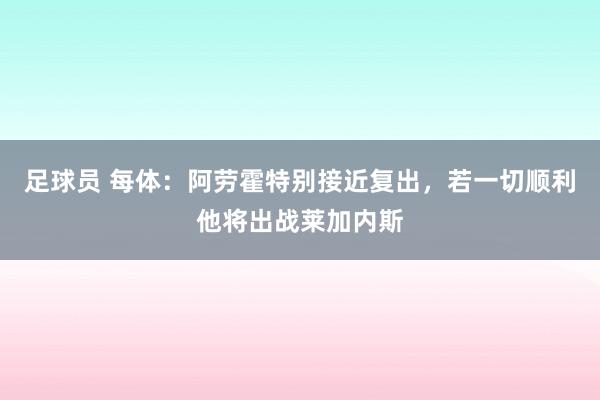 足球员 每体：阿劳霍特别接近复出，若一切顺利他将出战莱加内斯